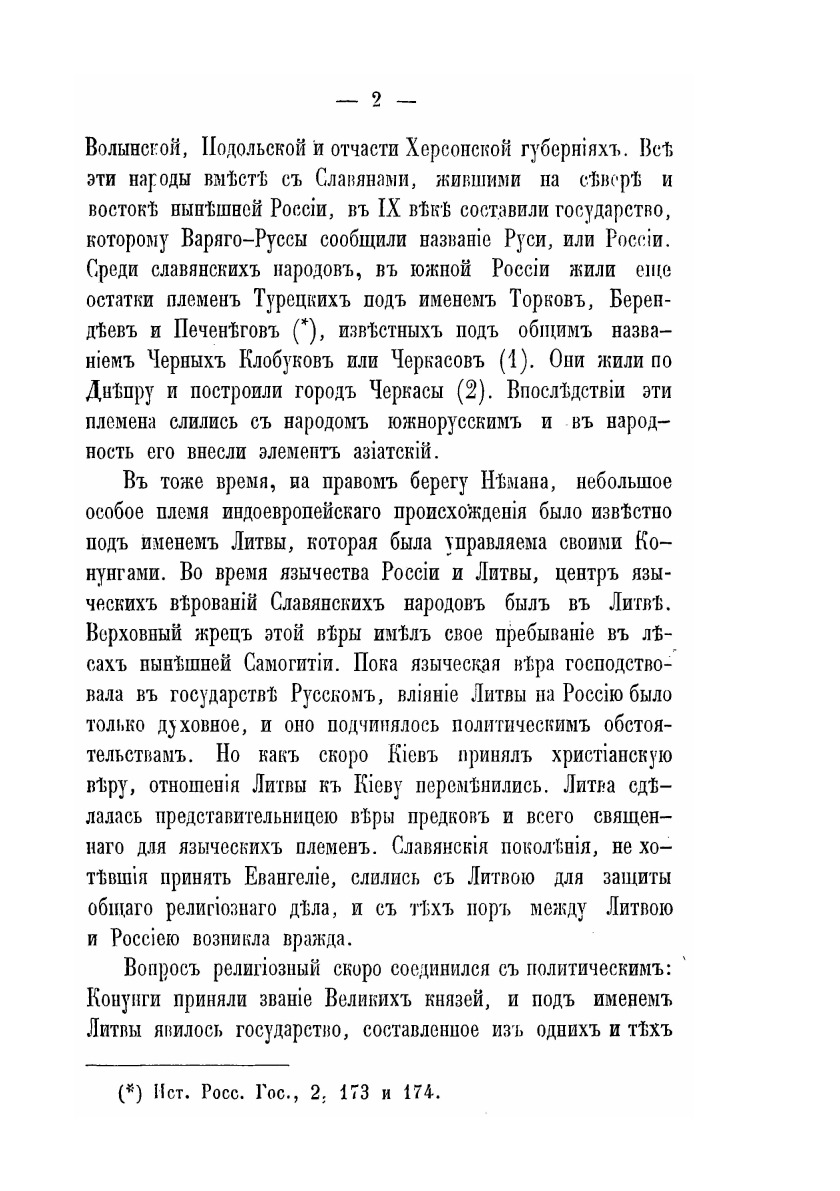 — 2 —

Волынской, Подольской и отчасти Херсонской губерніяхъ. Всѣ эти народы вмѣстѣ съ Славянами, жившими на сѣверѣ и востокѣ нынѣшней Россіи, въ IX вѣкѣ составили государство, которому Варяго-Руссы сообщили названіе Руси, или Россіи. Среди славянскихъ народовъ, въ южной Россіи жили еще остатки племенъ Турецкихъ подъ именемъ Торковъ, Берендѣевъ и Печенѣговъ (*), извѣстныхъ подъ общимъ названіемъ Черныхъ Клобуковъ или Черкасовъ (1). Они жили по Днѣпру и построили городъ Черкасы (2). Впослѣдствіи эти племена слились съ народомъ южнорусскимъ и въ народность его внесли элементъ азіатскій.

Въ тоже время, на правомъ берегу Нѣмана, небольшое особое племя индоевропейскаго происхожденія было извѣстно подъ именемъ Литвы, которая была управляема своими Конунгами. Во время язычества Россіи и Литвы, центръ языческихъ вѣрованій Славянскихъ народовъ былъ въ Литвѣ. Верховный жрецъ этой вѣры имѣлъ свое пребываніе въ лѣсахъ нынѣшней Самогитіи. Пока языческая вѣра господствовала въ государствѣ Русскомъ, вліяніе Литвы на Россію было только духовное, и оно подчинялось политическимъ обстоятельствамъ. Но какъ скоро Кіевъ принялъ христіанскую вѣру, отношенія Литвы къ Кіеву перемѣнились. Литва сдѣлалась представительницею вѣры предковъ и всего священнаго для языческихъ племенъ. Славянскія поколѣнія, не хотѣвшія принять Евангеліе, слились съ Литвою для защиты общаго религіознаго дѣла, и съ тѣхъ поръ между Литвою и Россіею возникла вражда.

Вопросъ религіозный скоро соединился съ политическимъ: Конунги приняли званіе Великихъ князей, и подъ именемъ Литвы явилось государство, составленное изъ однихъ и тѣхъ

(*) Ист. Росс. Гос., 2, 173 и 174.